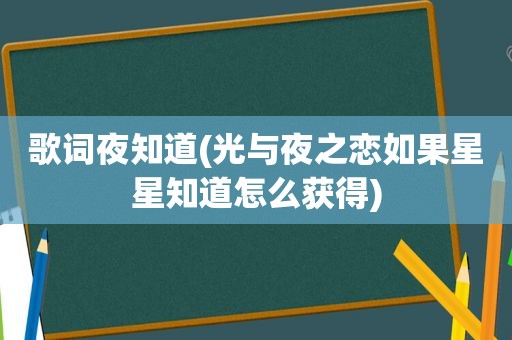 歌词夜知道(光与夜之恋如果星星知道怎么获得)